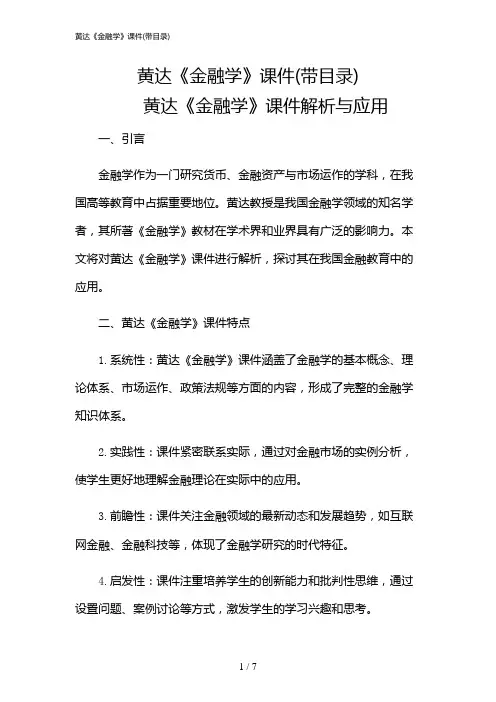 黄达《金融学》课件(带目录)

黄达《金融学》课件(带目录)

黄达《金融学》课件解析与应用

一、引言

金融学作为一门研究货币、金融资产与市场运作的学科，在我国高等教育中占据重要地位。黄达教授是我国金融学领域的知名学者，其所著《金融学》教材在学术界和业界具有广泛的影响力。本文将对黄达《金融学》课件进行解析，探讨其在我国金融教育中的应用。

二、黄达《金融学》课件特点

1. 系统性：黄达《金融学》课件涵盖了金融学的基本概念、理论体系、市场运作、政策法规等方面的内容，形成了完整的金融学知识体系。

2. 实践性：课件紧密联系实际，通过对金融市场的实例分析，使学生更好地理解金融理论在实际中的应用。

3. 前瞻性：课件关注金融领域的最新动态和发展趋势，如互联网金融、金融科技等，体现了金融学研究的时代特征。

4. 启发性：课件注重培养学生的创新能力和批判性思维，通过设置问题、案例讨论等方式，激发学生的学习兴趣和思考。

1 / 7